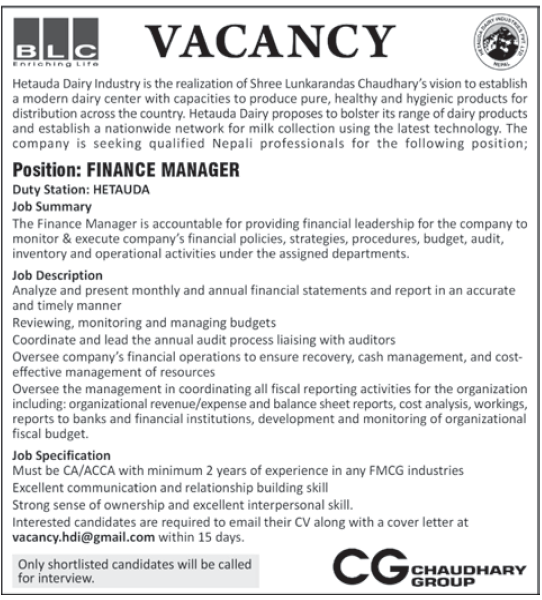 BLC
Enriching Life

VACANCY

HETAUDA DAIRY INDUSTRIES PVT. LTD.
NEPAL

Hetauda Dairy Industry is the realization of Shree Lunkarandas Chaudhary's vision to establish a modern dairy center with capacities to produce pure, healthy and hygienic products for distribution across the country. Hetauda Dairy proposes to bolster its range of dairy products and establish a nationwide network for milk collection using the latest technology. The company is seeking qualified Nepali professionals for the following position;

Position: FINANCE MANAGER

Duty Station: HETAUDA

Job Summary

The Finance Manager is accountable for providing financial leadership for the company to monitor & execute company's financial policies, strategies, procedures, budget, audit, inventory and operational activities under the assigned departments.

Job Description

Analyze and present monthly and annual financial statements and report in an accurate and timely manner

Reviewing, monitoring and managing budgets

Coordinate and lead the annual audit process liaising with auditors

Oversee company's financial operations to ensure recovery, cash management, and cost-effective management of resources

Oversee the management in coordinating all fiscal reporting activities for the organization including: organizational revenue/expense and balance sheet reports, cost analysis, workings, reports to banks and financial institutions, development and monitoring of organizational fiscal budget.

Job Specification

Must be CA/ACCA with minimum 2 years of experience in any FMCG industries

Excellent communication and relationship building skill

Strong sense of ownership and excellent interpersonal skill.

Interested candidates are required to email their CV along with a cover letter at vacancy.hdi@gmail.com within 15 days.

Only shortlisted candidates will be called for interview.

CG CHAUDHARY GROUP